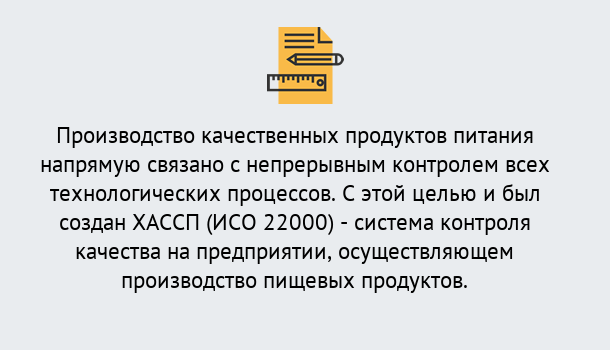 Производство качественных продуктов питания напрямую связано с непрерывным контролем всех технологических процессов. С этой целью и был создан ХАССП (ИСО 22000) - система контроля качества на предприятии, осуществляющем производство пищевых продуктов.